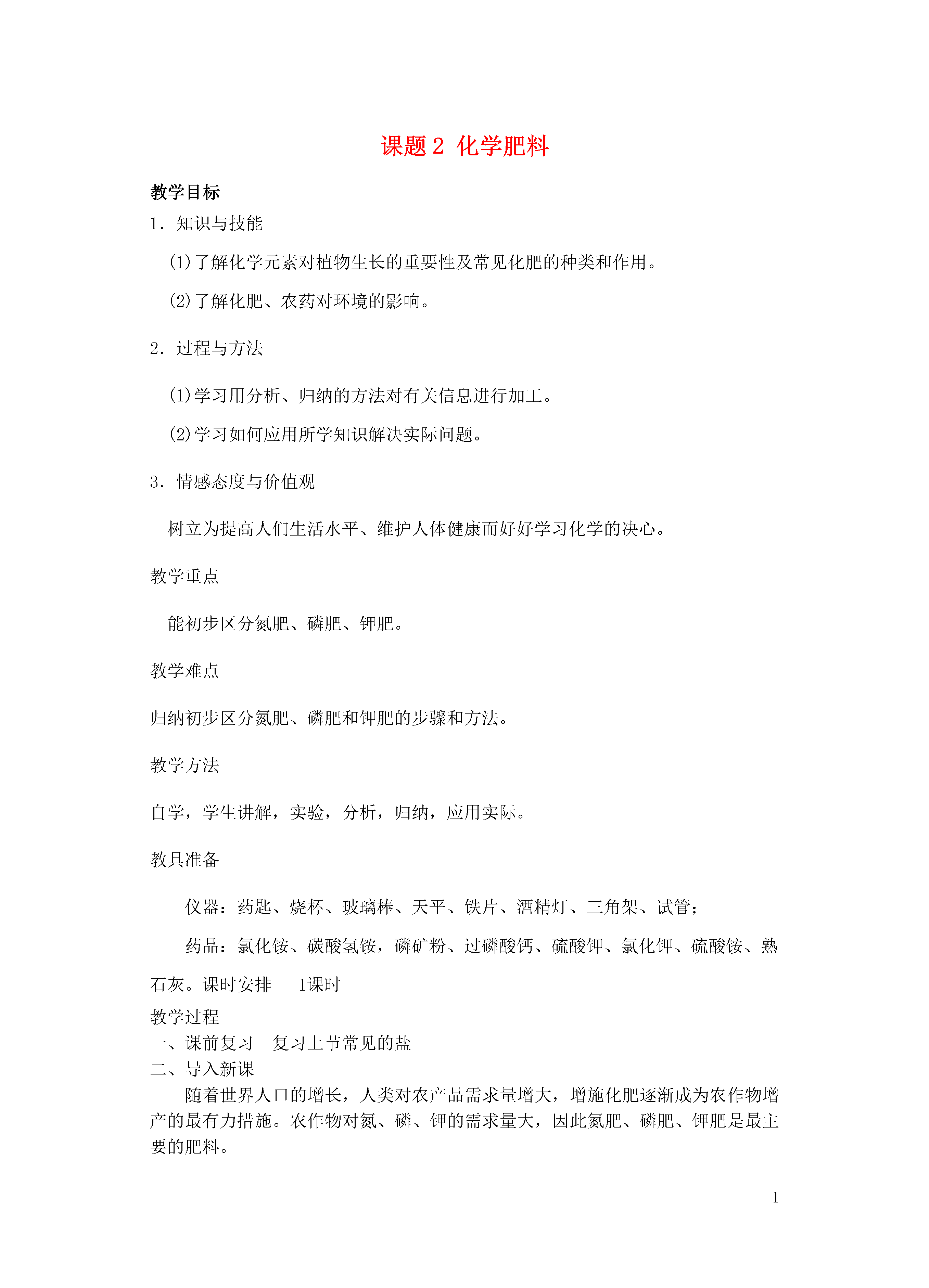 课题 2 化学肥料

教学目标

1．知识与技能

(1)了解化学元素对植物生长的重要性及常见化肥的种类和作用。

(2)了解化肥、农药对环境的影响。

2．过程与方法

(1)学习用分析、归纳的方法对有关信息进行加工。

(2)学习如何应用所学知识解决实际问题。

3．情感态度与价值观

树立为提高人们生活水平、维护人体健康而好好学习化学的决心。

教学重点

能初步区分氮肥、磷肥、钾肥。

教学难点

归纳初步区分氮肥、磷肥和钾肥的步骤和方法。

教学方法

自学，学生讲解，实验，分析，归纳，应用实际。

教具准备

仪器：药匙、烧杯、玻璃棒、天平、铁片、酒精灯、三角架、试管；

药品：氯化铵、碳酸氢铵，磷矿粉、过磷酸钙、硫酸钾、氯化钾、硫酸铵、熟石灰。课时安排　1课时

教学过程

一、课前复习　复习上节常见的盐

二、导入新课

随着世界人口的增长，人类对农产品需求量增大，增施化肥逐渐成为农作物增产的最有力措施。农作物对氮、磷、钾的需求量大，因此氮肥、磷肥、钾肥是最主要的肥料。

1